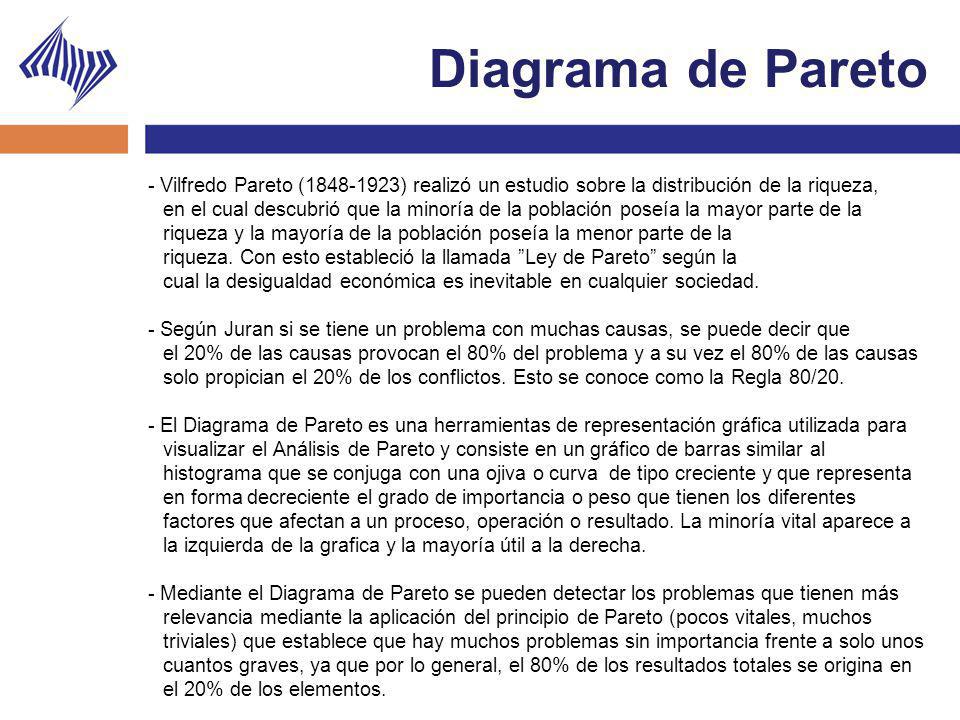 Diagrama de Pareto

- Vilfredo Pareto (1848-1923) realizó un estudio sobre la distribución de la riqueza, en el cual descubrió que la minoría de la población poseía la mayor parte de la riqueza y la mayoría de la población poseía la menor parte de la riqueza. Con esto estableció la llamada ”Ley de Pareto” según la cual la desigualdad económica es inevitable en cualquier sociedad.

- Según Juran si se tiene un problema con muchas causas, se puede decir que el 20% de las causas provocan el 80% del problema y a su vez el 80% de las causas solo propician el 20% de los conflictos. Esto se conoce como la Regla 80/20.

- El Diagrama de Pareto es una herramientas de representación gráfica utilizada para visualizar el Análisis de Pareto y consiste en un gráfico de barras similar al histograma que se conjuga con una ojiva o curva de tipo creciente y que representa en forma decreciente el grado de importancia o peso que tienen los diferentes factores que afectan a un proceso, operación o resultado. La minoría vital aparece a la izquierda de la grafica y la mayoría útil a la derecha.

- Mediante el Diagrama de Pareto se pueden detectar los problemas que tienen más relevancia mediante la aplicación del principio de Pareto (pocos vitales, muchos triviales) que establece que hay muchos problemas sin importancia frente a solo unos cuantos graves, ya que por lo general, el 80% de los resultados totales se origina en el 20% de los elementos.